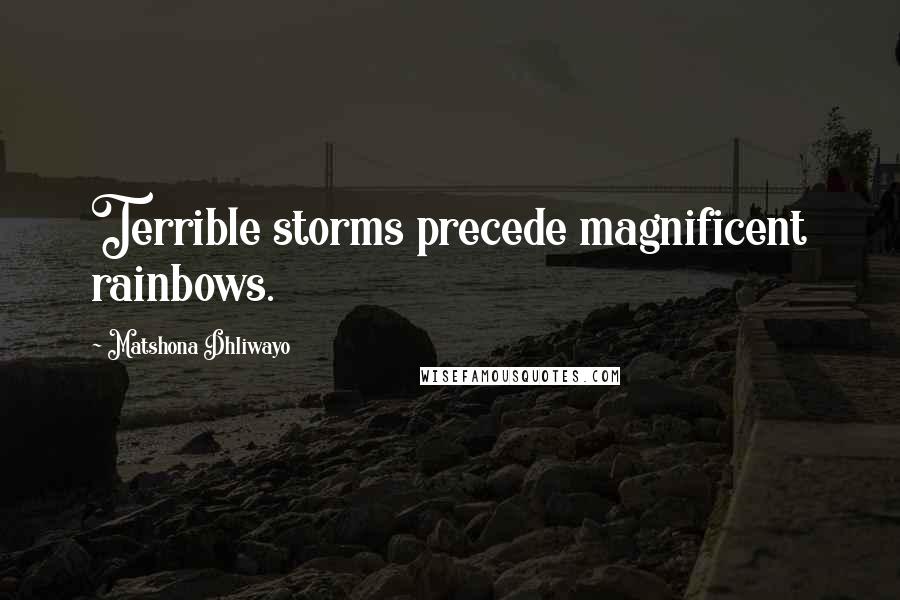 Terrible storms precede magnificent rainbows.

- Matshona Dhliwayo

WISEFAMOUSQUOTES.COM